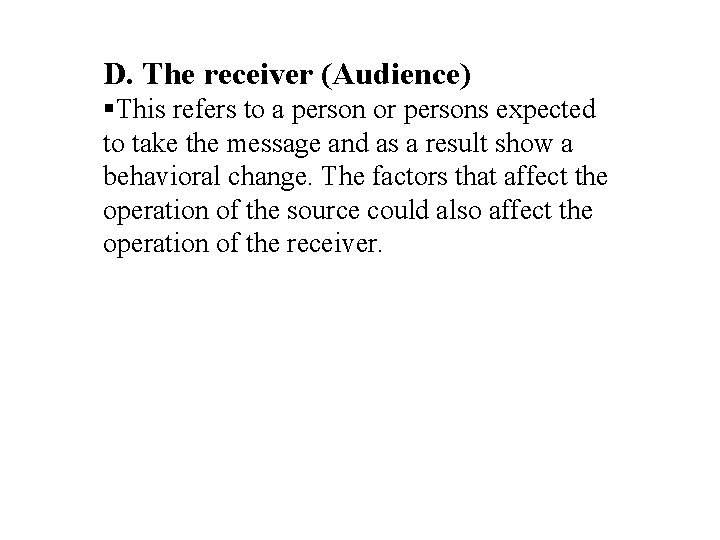 D. The receiver (Audience)

▪This refers to a person or persons expected to take the message and as a result show a behavioral change. The factors that affect the operation of the source could also affect the operation of the receiver.